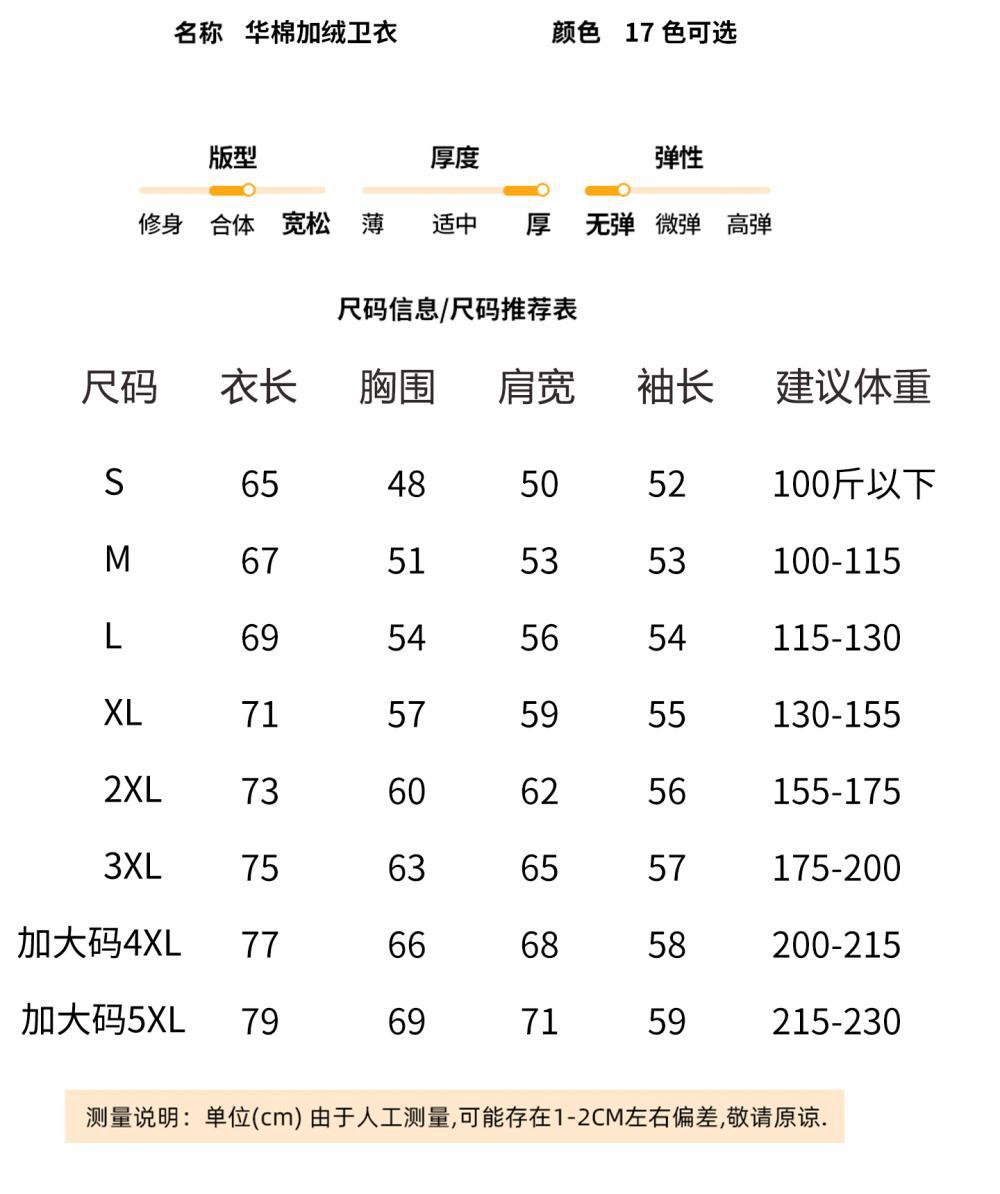 名称 华棉加绒卫衣 颜色 17 色可选

版型
修身 合体 宽松

厚度
薄 适中 厚

弹性
无弹 微弹 高弹

尺码信息/尺码推荐表

| 尺码 | 衣长 | 胸围 | 肩宽 | 袖长 | 建议体重 |
|---|---|---|---|---|---|
| S | 65 | 48 | 50 | 52 | 100斤以下 |
| M | 67 | 51 | 53 | 53 | 100-115 |
| L | 69 | 54 | 56 | 54 | 115-130 |
| XL | 71 | 57 | 59 | 55 | 130-155 |
| 2XL | 73 | 60 | 62 | 56 | 155-175 |
| 3XL | 75 | 63 | 65 | 57 | 175-200 |
| 加大码4XL | 77 | 66 | 68 | 58 | 200-215 |
| 加大码5XL | 79 | 69 | 71 | 59 | 215-230 |

测量说明：单位(cm) 由于人工测量,可能存在1-2CM左右偏差,敬请原谅.